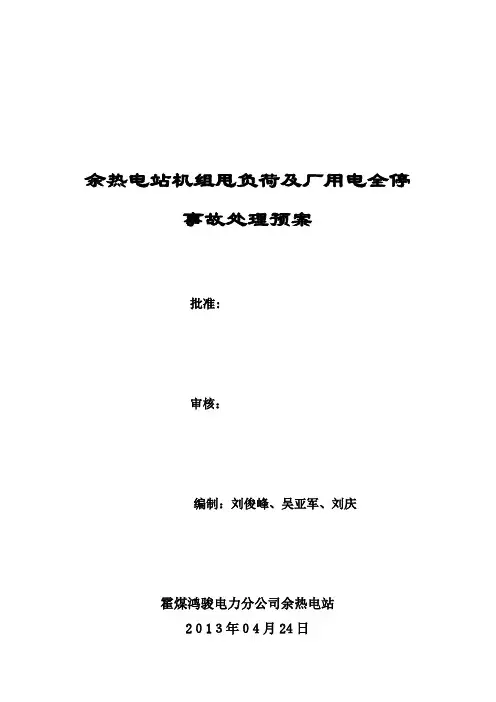 余热电站机组甩负荷及厂用电全停

事故处理预案

批准：

审核：

编制：刘俊峰、吴亚军、刘庆

霍煤鸿骏电力分公司余热电站

2013年04月24日